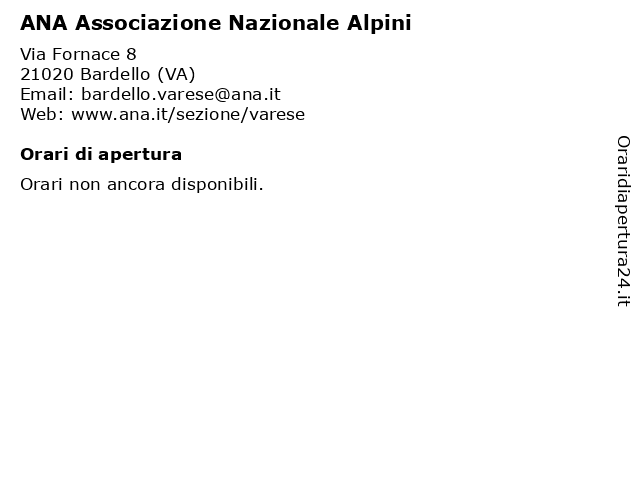 ANA Associazione Nazionale Alpini

Via Fornace 8
21020 Bardello (VA)
Email: bardello.varese@ana.it
Web: www.ana.it/sezione/varese

Orari di apertura

Orari non ancora disponibili.

Oraridiapertura24.it